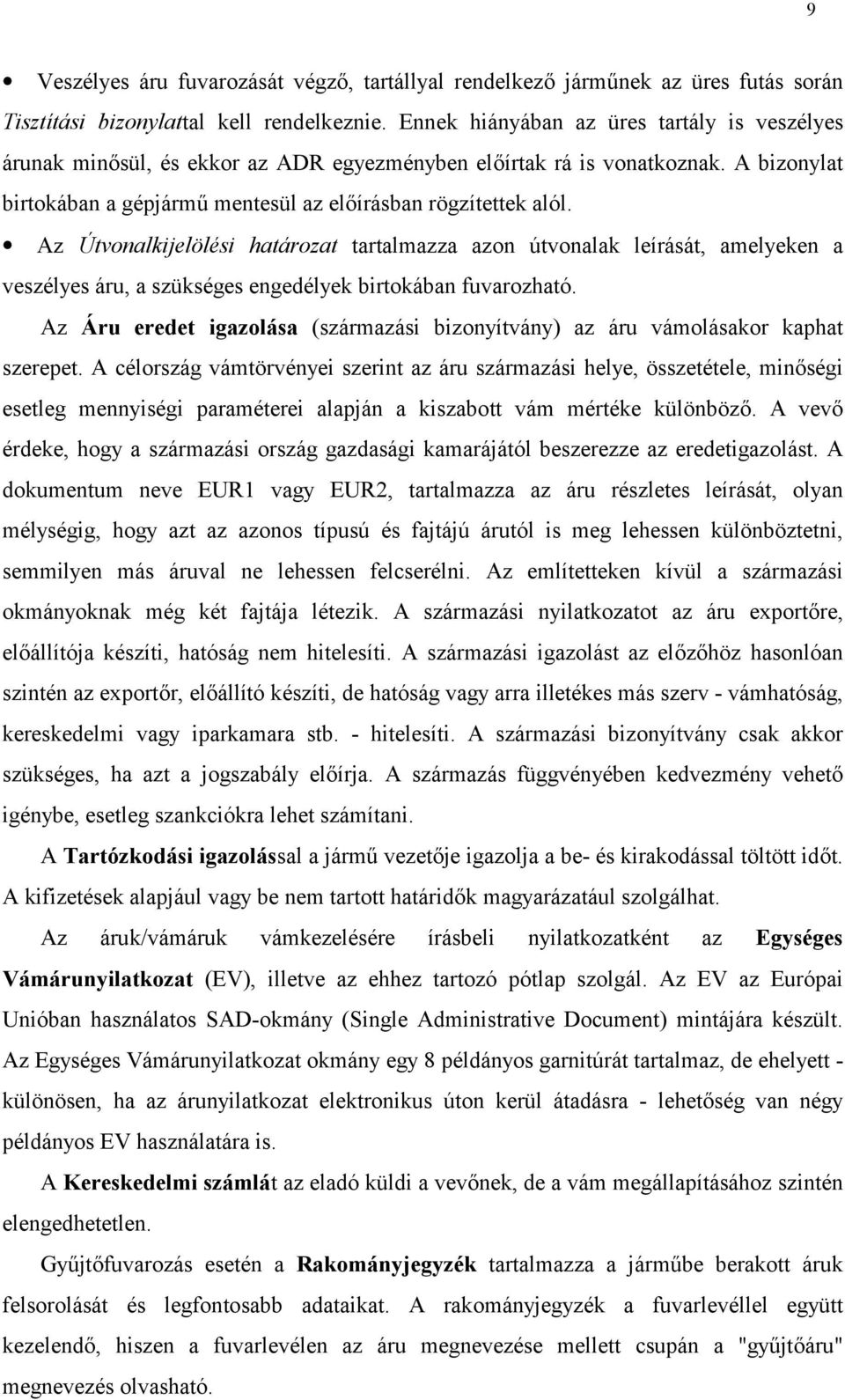 9

• Veszélyes áru fuvarozását végző, tartállyal rendelkező járműnek az üres futás során Tisztítási bizonylattal kell rendelkeznie. Ennek hiányában az üres tartály is veszélyes árunak minősül, és ekkor az ADR egyezményben előírtak rá is vonatkoznak. A bizonylat birtokában a gépjármű mentesül az előírásban rögzítettek alól.

• Az Útvonalkijelölési határozat tartalmazza azon útvonalak leírását, amelyeken a veszélyes áru, a szükséges engedélyek birtokában fuvarozható.

Az Áru eredet igazolása (származási bizonyítvány) az áru vámolásakor kaphat szerepet. A célország vámtörvényei szerint az áru származási helye, összetétele, minőségi esetleg mennyiségi paraméterei alapján a kiszabott vám mértéke különböző. A vevő érdeke, hogy a származási ország gazdasági kamarájától beszerezze az eredetigazolást. A dokumentum neve EUR1 vagy EUR2, tartalmazza az áru részletes leírását, olyan mélységig, hogy azt az azonos típusú és fajtájú árutól is meg lehessen különböztetni, semmilyen más áruval ne lehessen felcserélni. Az említetteken kívül a származási okmányoknak még két fajtája létezik. A származási nyilatkozatot az áru exportőre, előállítója készíti, hatóság nem hitelesíti. A származási igazolást az előzőhöz hasonlóan szintén az exportőr, előállító készíti, de hatóság vagy arra illetékes más szerv - vámhatóság, kereskedelmi vagy iparkamara stb. - hitelesíti. A származási bizonyítvány csak akkor szükséges, ha azt a jogszabály előírja. A származás függvényében kedvezmény vehető igénybe, esetleg szankciókra lehet számítani.

A Tartózkodási igazolással a jármű vezetője igazolja a be- és kirakodással töltött időt. A kifizetések alapjául vagy be nem tartott határidők magyarázatául szolgálhat.

Az áruk/vámáruk vámkezelésére írásbeli nyilatkozatként az Egységes Vámárunyilatkozat (EV), illetve az ehhez tartozó pótlap szolgál. Az EV az Európai Unióban használatos SAD-okmány (Single Administrative Document) mintájára készült. Az Egységes Vámárunyilatkozat okmány egy 8 példányos garnitúrát tartalmaz, de ehelyett - különösen, ha az árunyilatkozat elektronikus úton kerül átadásra - lehetőség van négy példányos EV használatára is.

A Kereskedelmi számlát az eladó küldi a vevőnek, de a vám megállapításához szintén elengedhetetlen.

Gyűjtőfuvarozás esetén a Rakományjegyzék tartalmazza a járműbe berakott áruk felsorolását és legfontosabb adataikat. A rakományjegyzék a fuvarlevéllel együtt kezelendő, hiszen a fuvarlevélen az áru megnevezése mellett csupán a "gyűjtőáru" megnevezés olvasható.